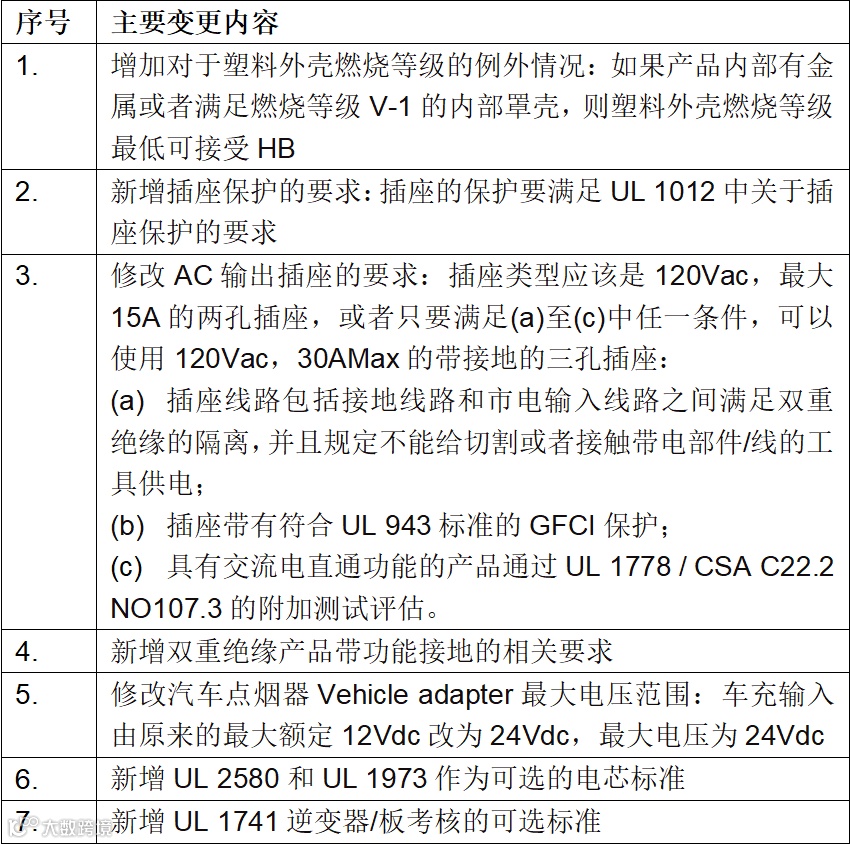 | 序号 | 主要变更内容 |
|---|---|
| 1. | 增加对于塑料外壳燃烧等级的例外情况：如果产品内部有金属或者满足燃烧等级 V-1 的内部罩壳，则塑料外壳燃烧等级最低可接受 HB |
| 2. | 新增插座保护的要求：插座的保护要满足 UL 1012 中关于插座保护的要求 |
| 3. | 修改 AC 输出插座的要求：插座类型应该是 120Vac，最大 15A 的两孔插座，或者只要满足(a)至(c)中任一条件，可以使用 120Vac，30AMax 的带接地的三孔插座：<br>(a) 插座线路包括接地线路和市电输入线路之间满足双重绝缘的隔离，并且规定不能给切割或者接触带电部件/线的工具供电；<br>(b) 插座带有符合 UL 943 标准的 GFCI 保护；<br>(c) 具有交流电直通功能的产品通过 UL 1778 / CSA C22.2 NO107.3 的附加测试评估。 |
| 4. | 新增双重绝缘产品带功能接地的相关要求 |
| 5. | 修改汽车点烟器 Vehicle adapter 最大电压范围：车充输入由原来的最大额定 12Vdc 改为 24Vdc，最大电压为 24Vdc |
| 6. | 新增 UL 2580 和 UL 1973 作为可选的电芯标准 |
| 7. | 新增 UL 1741 逆变器/板考核的可选标准 |

大数跨境